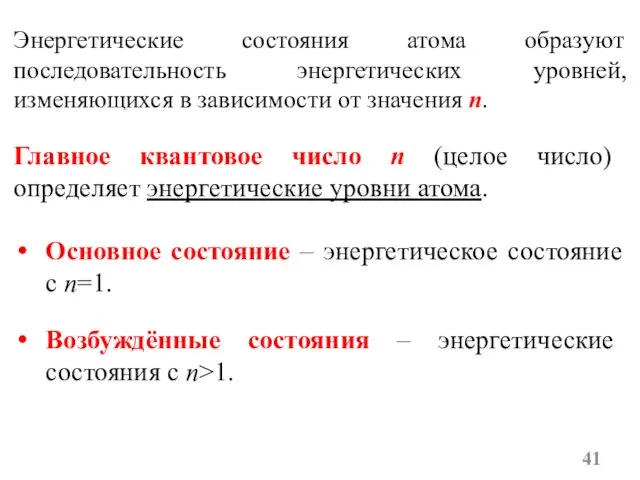 Энергетические состояния атома образуют последовательность энергетических уровней, изменяющихся в зависимости от значения $n$.

Главное квантовое число $n$ (целое число) определяет энергетические уровни атома.

• Основное состояние – энергетическое состояние с $n=1$.

• Возбуждённые состояния – энергетические состояния с $n>1$.

41